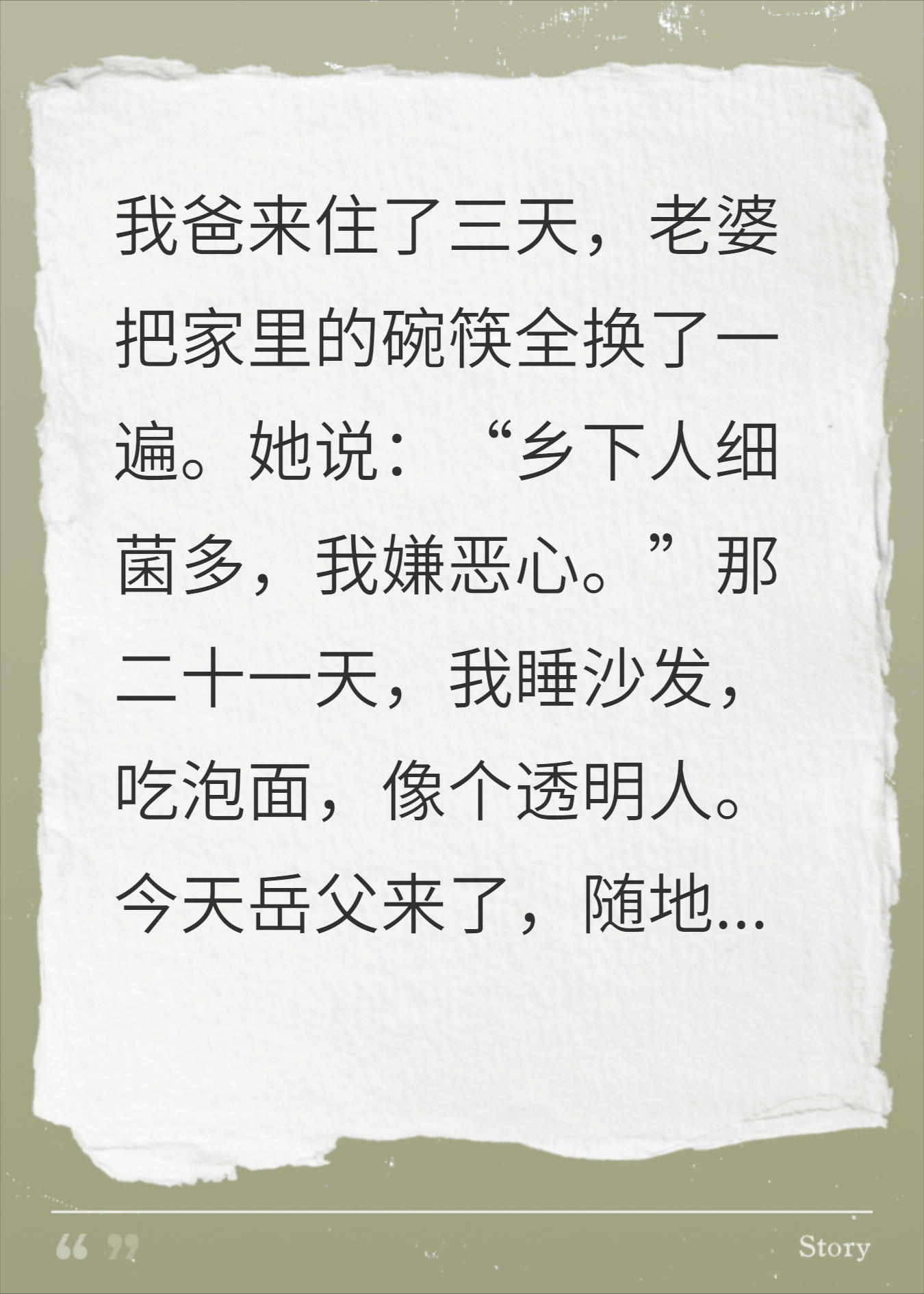 我爸来住了三天，老婆把家里的碗筷全换了一遍。她说：“乡下人细菌多，我嫌恶心。”那二十一天，我睡沙发，吃泡面，像个透明人。今天岳父来了，随地...

“ ”

Story